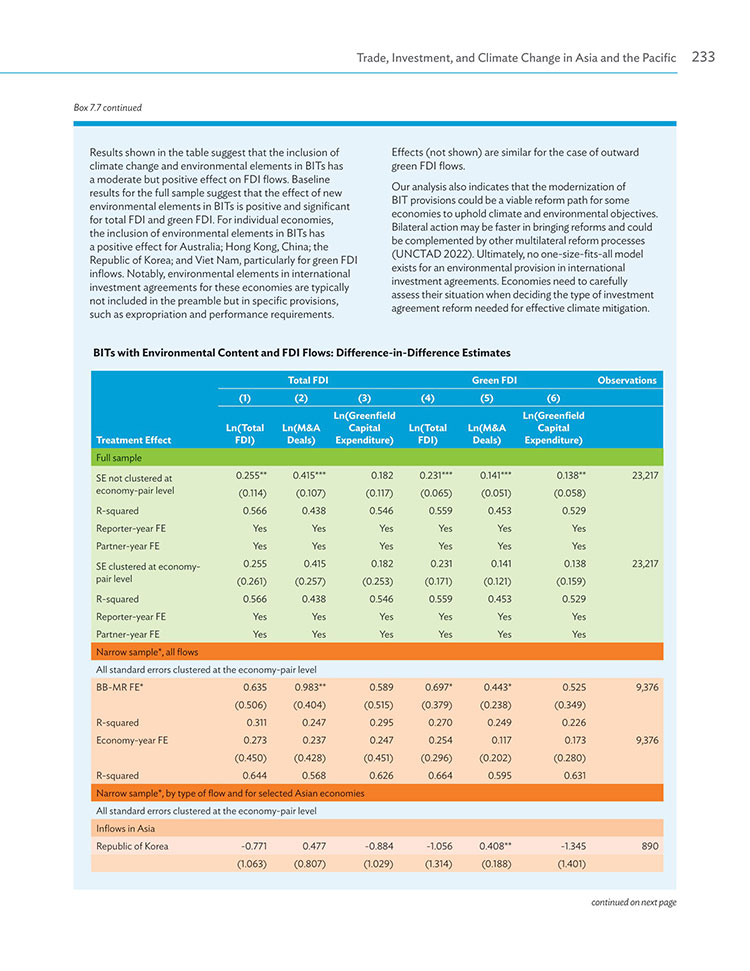 Trade, Investment, and Climate Change in Asia and the Pacific 233

Box 7.7 continued

Results shown in the table suggest that the inclusion of climate change and environmental elements in BITs has a moderate but positive effect on FDI flows. Baseline results for the full sample suggest that the effect of new environmental elements in BITs is positive and significant for total FDI and green FDI. For individual economies, the inclusion of environmental elements in BITs has a positive effect for Australia; Hong Kong, China; the Republic of Korea; and Viet Nam, particularly for green FDI inflows. Notably, environmental elements in international investment agreements for these economies are typically not included in the preamble but in specific provisions, such as expropriation and performance requirements.

Effects (not shown) are similar for the case of outward green FDI flows.

Our analysis also indicates that the modernization of BIT provisions could be a viable reform path for some economies to uphold climate and environmental objectives. Bilateral action may be faster in bringing reforms and could be complemented by other multilateral reform processes (UNCTAD 2022). Ultimately, no one-size-fits-all model exists for an environmental provision in international investment agreements. Economies need to carefully assess their situation when deciding the type of investment agreement reform needed for effective climate mitigation.

BITs with Environmental Content and FDI Flows: Difference-in-Difference Estimates

| | Total FDI | | | Green FDI | | | Observations |
|---|---|---|---|---|---|---|---|
| | (1) | (2) | (3) | (4) | (5) | (6) | |
| Treatment Effect | Ln(Total FDI) | Ln(M&A Deals) | Ln(Greenfield Capital Expenditure) | Ln(Total FDI) | Ln(M&A Deals) | Ln(Greenfield Capital Expenditure) | |
| Full sample | | | | | | | |
| SE not clustered at economy-pair level | 0.255** | 0.415*** | 0.182 | 0.231*** | 0.141*** | 0.138** | 23,217 |
| | (0.114) | (0.107) | (0.117) | (0.065) | (0.051) | (0.058) | |
| R-squared | 0.566 | 0.438 | 0.546 | 0.559 | 0.453 | 0.529 | |
| Reporter-year FE | Yes | Yes | Yes | Yes | Yes | Yes | |
| Partner-year FE | Yes | Yes | Yes | Yes | Yes | Yes | |
| SE clustered at economy-pair level | 0.255 | 0.415 | 0.182 | 0.231 | 0.141 | 0.138 | 23,217 |
| | (0.261) | (0.257) | (0.253) | (0.171) | (0.121) | (0.159) | |
| R-squared | 0.566 | 0.438 | 0.546 | 0.559 | 0.453 | 0.529 | |
| Reporter-year FE | Yes | Yes | Yes | Yes | Yes | Yes | |
| Partner-year FE | Yes | Yes | Yes | Yes | Yes | Yes | |
| Narrow sample*, all flows | | | | | | | |
| All standard errors clustered at the economy-pair level | | | | | | | |
| BB-MR FE* | 0.635 | 0.983** | 0.589 | 0.697* | 0.443* | 0.525 | 9,376 |
| | (0.506) | (0.404) | (0.515) | (0.379) | (0.238) | (0.349) | |
| R-squared | 0.311 | 0.247 | 0.295 | 0.270 | 0.249 | 0.226 | |
| Economy-year FE | 0.273 | 0.237 | 0.247 | 0.254 | 0.117 | 0.173 | 9,376 |
| | (0.450) | (0.428) | (0.451) | (0.296) | (0.202) | (0.280) | |
| R-squared | 0.644 | 0.568 | 0.626 | 0.664 | 0.595 | 0.631 | |
| Narrow sample*, by type of flow and for selected Asian economies | | | | | | | |
| All standard errors clustered at the economy-pair level | | | | | | | |
| Inflows in Asia | | | | | | | |
| Republic of Korea | -0.771 | 0.477 | -0.884 | -1.056 | 0.408** | -1.345 | 890 |
| | (1.063) | (0.807) | (1.029) | (1.314) | (0.188) | (1.401) | |

continued on next page